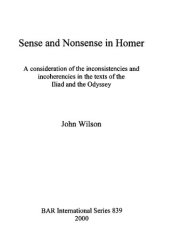 Sense and Nonsense in Homer

A consideration of the inconsistencies and incoherencies in the texts of the Iliad and the Odyssey

John Wilson

BAR International Series 839
2000